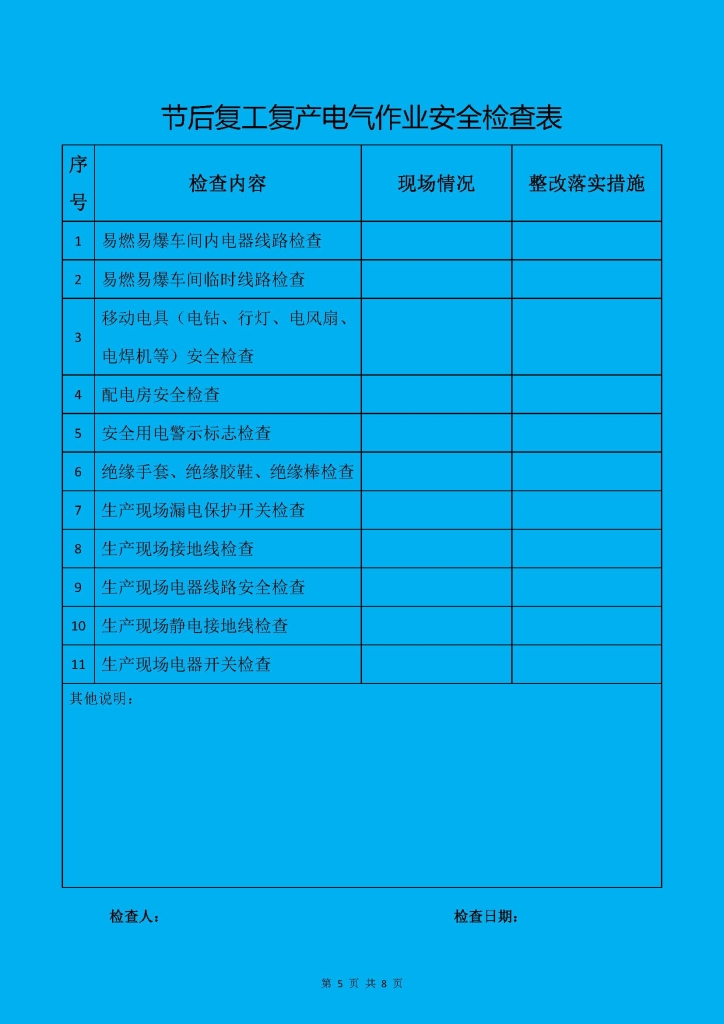 节后复工复产电气作业安全检查表

| 序号 | 检查内容 | 现场情况 | 整改落实措施 |
|---|---|---|---|
| 1 | 易燃易爆车间内电器线路检查 | | |
| 2 | 易燃易爆车间临时线路检查 | | |
| 3 | 移动电具（电钻、行灯、电风扇、电焊机等）安全检查 | | |
| 4 | 配电房安全检查 | | |
| 5 | 安全用电警示标志检查 | | |
| 6 | 绝缘手套、绝缘胶鞋、绝缘棒检查 | | |
| 7 | 生产现场漏电保护开关检查 | | |
| 8 | 生产现场接地线检查 | | |
| 9 | 生产现场电器线路安全检查 | | |
| 10 | 生产现场静电接地线检查 | | |
| 11 | 生产现场电器开关检查 | | |

其他说明：

检查人：

检查日期：

第 5 页 共 8 页